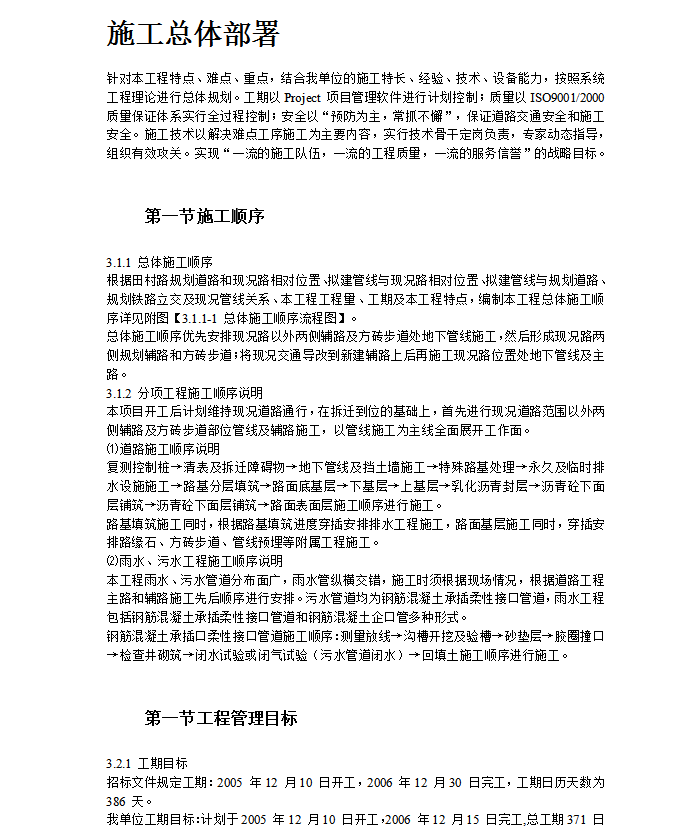 施工总体部署

针对本工程特点、难点、重点，结合我单位的施工特长、经验、技术、设备能力，按照系统工程理论进行总体规划。工期以 Project 项目管理软件进行计划控制；质量以 ISO9001/2000 质量保证体系实行全过程控制；安全以“预防为主，常抓不懈”，保证道路交通安全和施工安全。施工技术以解决难点工序施工为主要内容，实行技术骨干定岗负责，专家动态指导，组织有效攻关。实现“一流的施工队伍，一流的工程质量，一流的服务信誉”的战略目标。

第一节施工顺序

3.1.1 总体施工顺序
根据田村路规划道路和现况路相对位置、拟建管线与现况路相对位置、拟建管线与规划道路、规划铁路立交及现况管线关系、本工程工程量、工期及本工程特点，编制本工程总体施工顺序详见附图【3.1.1-1 总体施工顺序流程图】。
总体施工顺序优先安排现况路以外两侧辅路及方砖步道处地下管线施工，然后形成现况路两侧规划辅路和方砖步道；将现况交通导改到新建辅路上后再施工现况路位置处地下管线及主路。
3.1.2 分项工程施工顺序说明
本项目开工后计划维持现况道路通行，在拆迁到位的基础上，首先进行现况道路范围以外两侧辅路及方砖步道部位管线及辅路施工，以管线施工为主线全面展开工作面。
⑴道路施工顺序说明
复测控制桩→清表及拆迁障碍物→地下管线及挡土墙施工→特殊路基处理→永久及临时排水设施施工→路基分层填筑→路面底基层→下基层→上基层→乳化沥青封层→沥青砼下面层铺筑→沥青砼下面层铺筑→路面表面层施工顺序进行施工。
路基填筑施工同时，根据路基填筑进度穿插安排排水工程施工，路面基层施工同时，穿插安排路缘石、方砖步道、管线预埋等附属工程施工。
⑵雨水、污水工程施工顺序说明
本工程雨水、污水管道分布面广，雨水管纵横交错，施工时须根据现场情况，根据道路工程主路和辅路施工先后顺序进行安排。污水管道均为钢筋混凝土承插柔性接口管道，雨水工程包括钢筋混凝土承插柔性接口管道和钢筋混凝土企口管多种形式。
钢筋混凝土承插口柔性接口管道施工顺序：测量放线→沟槽开挖及验槽→砂垫层→胶圈撞口→检查井砌筑→闭水试验或闭气试验（污水管道闭水）→回填土施工顺序进行施工。

第一节工程管理目标

3.2.1 工期目标
招标文件规定工期：2005 年 12 月 10 日开工，2006 年 12 月 30 日完工，工期日历天数为 386 天。
我单位工期目标：计划于 2005 年 12 月 10 日开工，2006 年 12 月 15 日完工，总工期 371 日